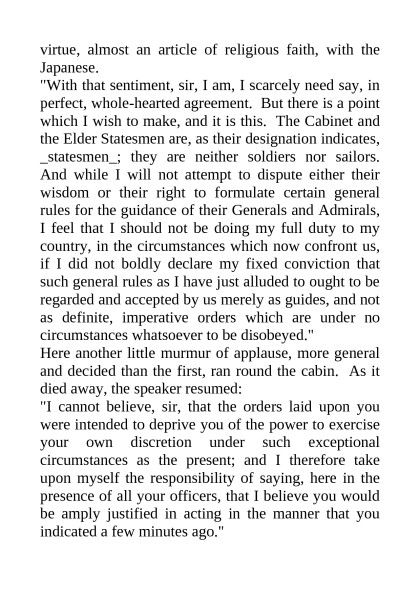 virtue, almost an article of religious faith, with the Japanese.
"With that sentiment, sir, I am, I scarcely need say, in perfect, whole-hearted agreement. But there is a point which I wish to make, and it is this. The Cabinet and the Elder Statesmen are, as their designation indicates, _statesmen_; they are neither soldiers nor sailors. And while I will not attempt to dispute either their wisdom or their right to formulate certain general rules for the guidance of their Generals and Admirals, I feel that I should not be doing my full duty to my country, in the circumstances which now confront us, if I did not boldly declare my fixed conviction that such general rules as I have just alluded to ought to be regarded and accepted by us merely as guides, and not as definite, imperative orders which are under no circumstances whatsoever to be disobeyed."
Here another little murmur of applause, more general and decided than the first, ran round the cabin. As it died away, the speaker resumed:
"I cannot believe, sir, that the orders laid upon you were intended to deprive you of the power to exercise your own discretion under such exceptional circumstances as the present; and I therefore take upon myself the responsibility of saying, here in the presence of all your officers, that I believe you would be amply justified in acting in the manner that you indicated a few minutes ago."